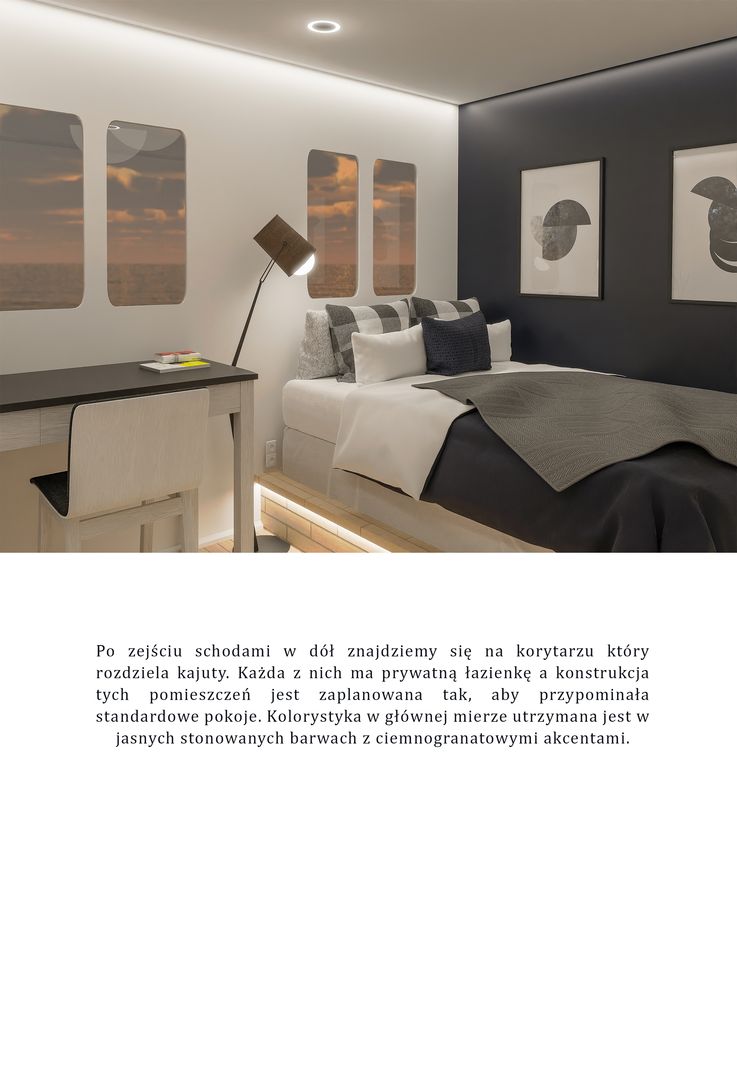 Po zejściu schodami w dół znajdziemy się na korytarzu który rozdziela kajuty. Każda z nich ma prywatną łazienkę a konstrukcja tych pomieszczeń jest zaplanowana tak, aby przypominała standardowe pokoje. Kolorystyka w głównej mierze utrzymana jest w jasnych stonowanych barwach z ciemnogranatowymi akcentami.